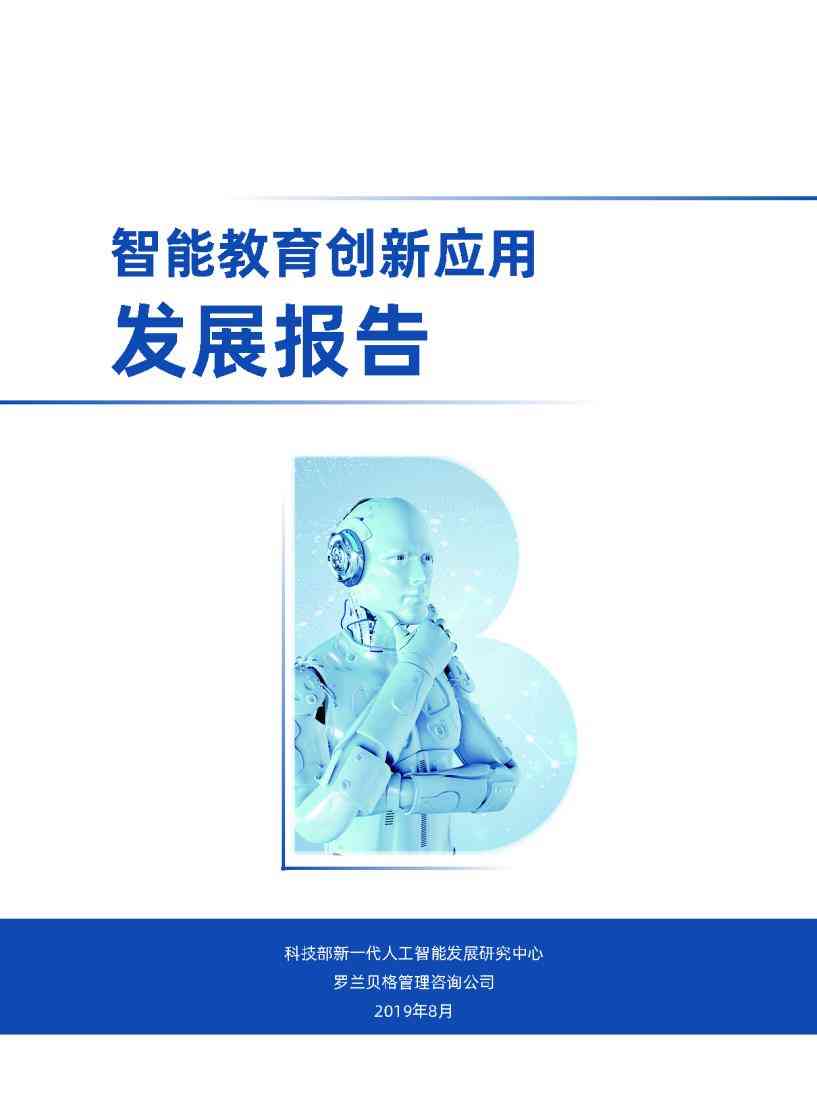 智能教育创新应用
发展报告

科技部新一代人工智能发展研究中心
罗兰贝格管理咨询公司
2019年8月